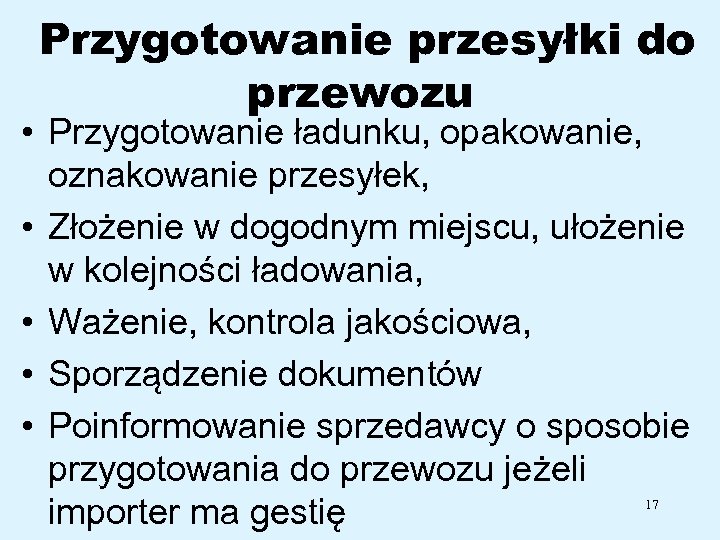 Przygotowanie przesyłki do przewozu

• Przygotowanie ładunku, opakowanie, oznakowanie przesyłek,
• Złożenie w dogodnym miejscu, ułożenie w kolejności ładowania,
• Ważenie, kontrola jakościowa,
• Sporządzenie dokumentów
• Poinformowanie sprzedawcy o sposobie przygotowania do przewozu jeżeli importer ma gestię

17